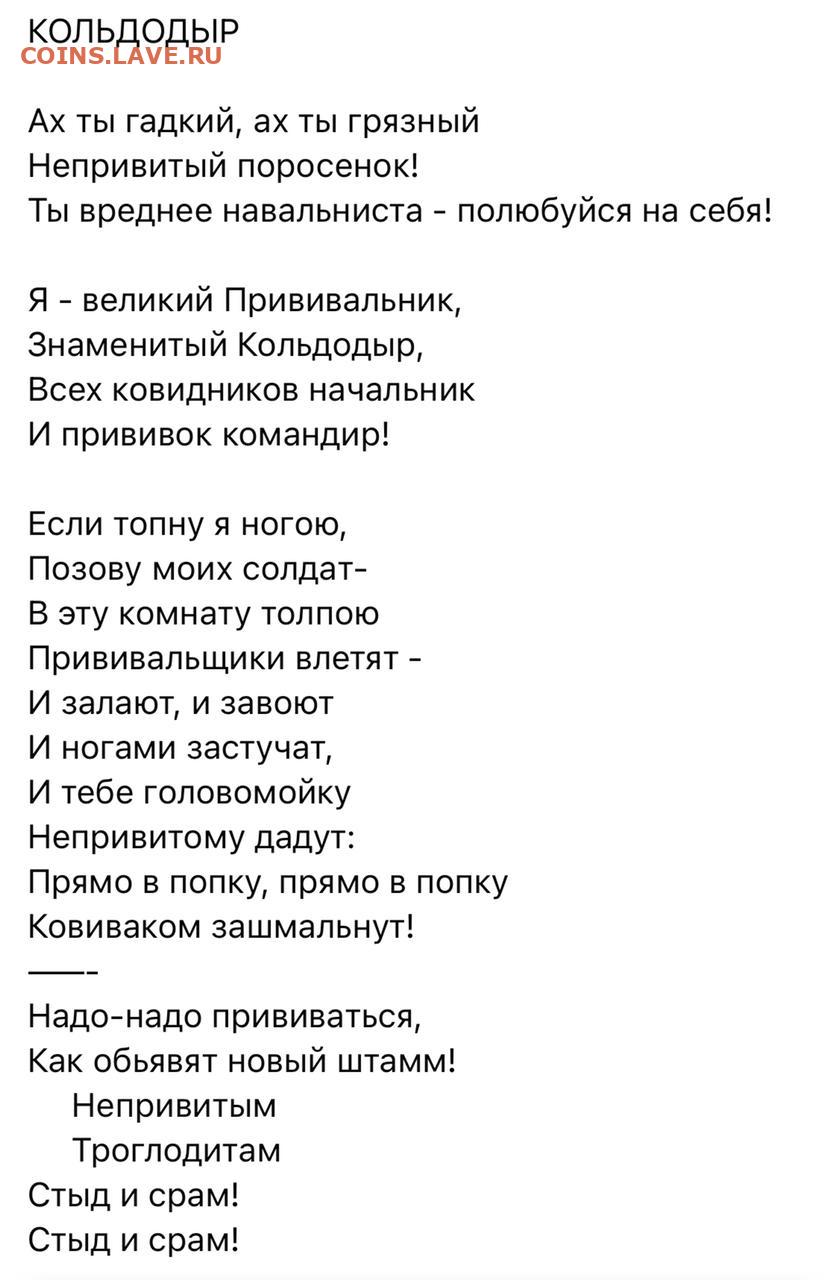 КОЛЬДОДЫР
COINS.LAVE.RU

Ах ты гадкий, ах ты грязный
Непривитый поросенок!
Ты вреднее навальниста - полюбуйся на себя!

Я - великий Прививальник,
Знаменитый Кольдодыр,
Всех ковидников начальник
И прививок командир!

Если топну я ногою,
Позову моих солдат-
В эту комнату толпою
Прививальщики влетят -
И залают, и завоют
И ногами застучат,
И тебе головомойку
Непривитому дадут:
Прямо в попку, прямо в попку
Ковиваком зашмальнут!
——-
Надо-надо прививаться,
Как обьявят новый штамм!
Непривитым
Троглодитам
Стыд и срам!
Стыд и срам!